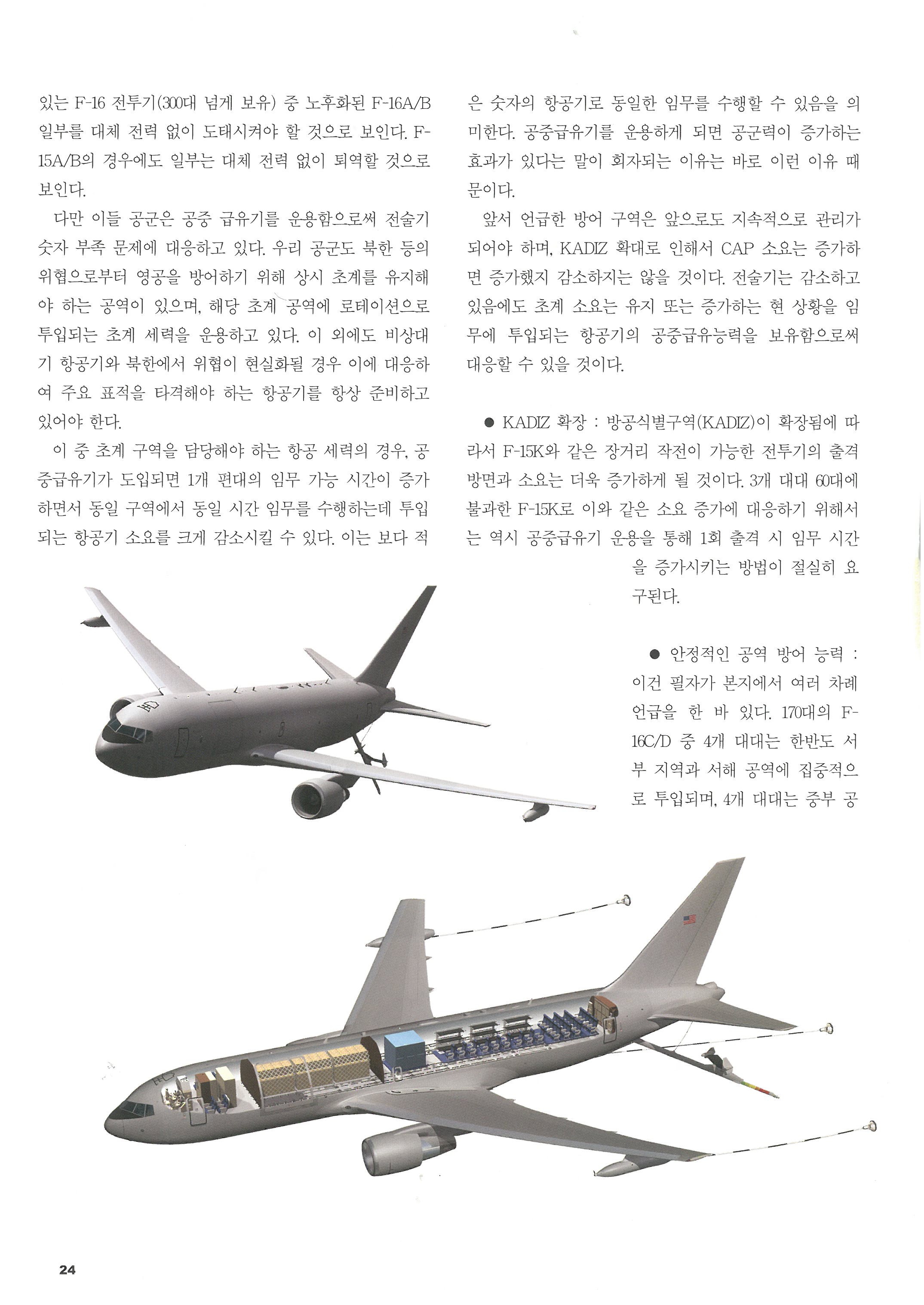 있는 F-16 전투기(300대 넘게 보유) 중 노후화된 F-16A/B 일부를 대체 전력 없이 도태시켜야 할 것으로 보인다. F-15A/B의 경우에도 일부는 대체 전력 없이 퇴역할 것으로 보인다.

다만 이들 공군은 공중 급유기를 운용함으로써 전술기 숫자 부족 문제에 대응하고 있다. 우리 공군도 북한 등의 위협으로부터 영공을 방어하기 위해 상시 초계를 유지해야 하는 공역이 있으며, 해당 초계 공역에 로테이션으로 투입되는 초계 세력을 운용하고 있다. 이 외에도 비상대기 항공기와 북한에서 위협이 현실화될 경우 이에 대응하여 주요 표적을 타격해야 하는 항공기를 항상 준비하고 있어야 한다.

이 중 초계 구역을 담당해야 하는 항공 세력의 경우, 공중급유기가 도입되면 1개 편대의 임무 가능 시간이 증가하면서 동일 구역에서 동일 시간 임무를 수행하는데 투입되는 항공기 소요를 크게 감소시킬 수 있다. 이는 보다 적은 숫자의 항공기로 동일한 임무를 수행할 수 있음을 의미한다. 공중급유기를 운용하게 되면 공군력이 증가하는 효과가 있다는 말이 회자되는 이유는 바로 이런 이유 때문이다.

앞서 언급한 방어 구역은 앞으로도 지속적으로 관리가 되어야 하며, KADIZ 확대로 인해서 CAP 소요는 증가하면 증가했지 감소하지는 않을 것이다. 전술기는 감소하고 있음에도 초계 소요는 유지 또는 증가하는 현 상황을 임무에 투입되는 항공기의 공중급유능력을 보유함으로써 대응할 수 있을 것이다.

● KADIZ 확장 : 방공식별구역(KADIZ)이 확장됨에 따라서 F-15K와 같은 장거리 작전이 가능한 전투기의 출격 방면과 소요는 더욱 증가하게 될 것이다. 3개 대대 60대에 불과한 F-15K로 이와 같은 소요 증가에 대응하기 위해서는 역시 공중급유기 운용을 통해 1회 출격 시 임무 시간을 증가시키는 방법이 절실히 요구된다.

● 안정적인 공역 방어 능력 : 이건 필자가 본지에서 여러 차례 언급을 한 바 있다. 170대의 F-16C/D 중 4개 대대는 한반도 서부 지역과 서해 공역에 집중적으로 투입되며, 4개 대대는 중부 공

24